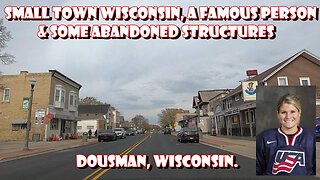 SMALL TOWN WISCONSIN, A FAMOUS PERSON & SOME ABANDONED STRUCTURES

DOUSMAN, WISCONSIN.

USA